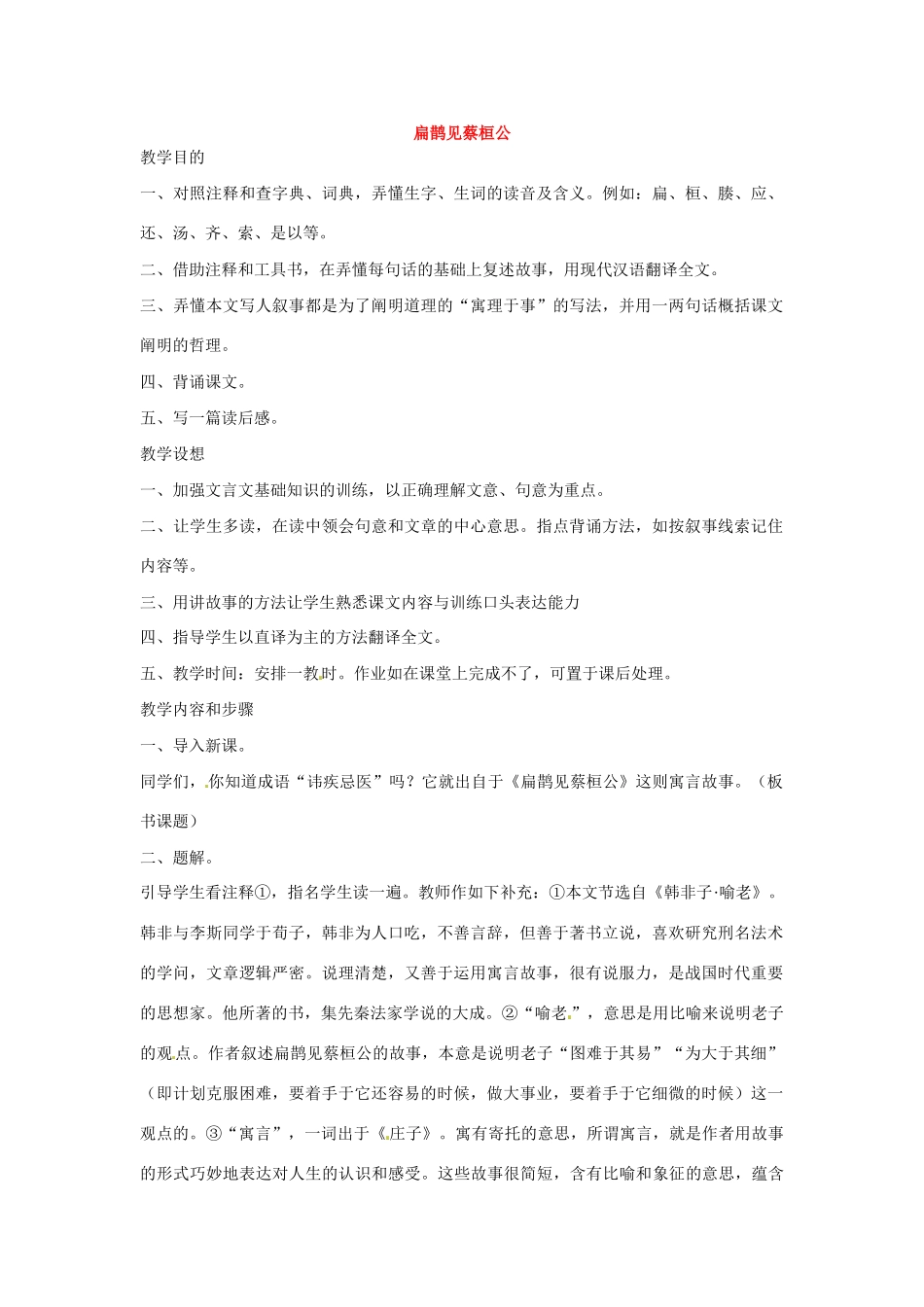 扁鹊见蔡桓公

教学目的

一、对照注释和查字典、词典，弄懂生字、生词的读音及含义。例如：扁、桓、腠、应、还、汤、齐、索、是以等。

二、借助注释和工具书，在弄懂每句话的基础上复述故事，用现代汉语翻译全文。

三、弄懂本文写人叙事都是为了阐明道理的“寓理于事”的写法，并用一两句话概括课文阐明的哲理。

四、背诵课文。

五、写一篇读后感。

教学设想

一、加强文言文基础知识的训练，以正确理解文意、句意为重点。

二、让学生多读，在读中领会句意和文章的中心意思。指点背诵方法，如按叙事线索记住内容等。

三、用讲故事的方法让学生熟悉课文内容与训练口头表达能力

四、指导学生以直译为主的方法翻译全文。

五、教学时间：安排一教时。作业如在课堂上完成不了，可置于课后处理。

教学内容和步骤

一、导入新课。

同学们，你知道成语“讳疾忌医”吗？它就出自于《扁鹊见蔡桓公》这则寓言故事。（板书课题）

二、题解。

引导学生看注释①，指名学生读一遍。教师作如下补充：①本文节选自《韩非子·喻老》。韩非与李斯同学于荀子，韩非为人口吃，不善言辞，但善于著书立说，喜欢研究刑名法术的学问，文章逻辑严密。说理清楚，又善于运用寓言故事，很有说服力，是战国时代重要的思想家。他所著的书，集先秦法家学说的大成。②“喻老”，意思是用比喻来说明老子的观点。作者叙述扁鹊见蔡桓公的故事，本意是说明老子“图难于其易”“为大于其细”（即计划克服困难，要着手于它还容易的时候，做大事业，要着手于它细微的时候）这一观点的。③“寓言”，一词出于《庄子》。寓有寄托的意思，所谓寓言，就是作者用故事的形式巧妙地表达对人生的认识和感受。这些故事很简短，含有比喻和象征的意思，蕴含